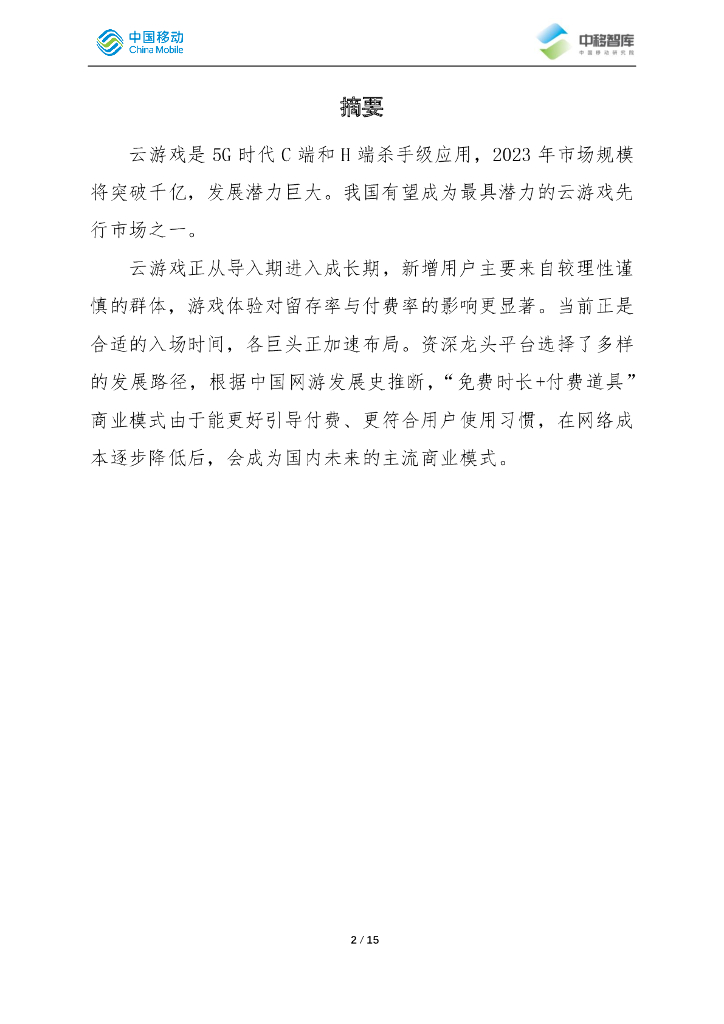 中国移动
China Mobile

中移智库
中国移动研究院

摘要

云游戏是 5G 时代 C 端和 H 端杀手级应用，2023 年市场规模将突破千亿，发展潜力巨大。我国有望成为最具潜力的云游戏先行市场之一。

云游戏正从导入期进入成长期，新增用户主要来自较理性谨慎的群体，游戏体验对留存率与付费率的影响更显著。当前正是合适的入场时间，各巨头正加速布局。资深龙头平台选择了多样的发展路径，根据中国网游发展史推断，“免费时长+付费道具”商业模式由于能更好引导付费、更符合用户使用习惯，在网络成本逐步降低后，会成为国内未来的主流商业模式。

2 / 15